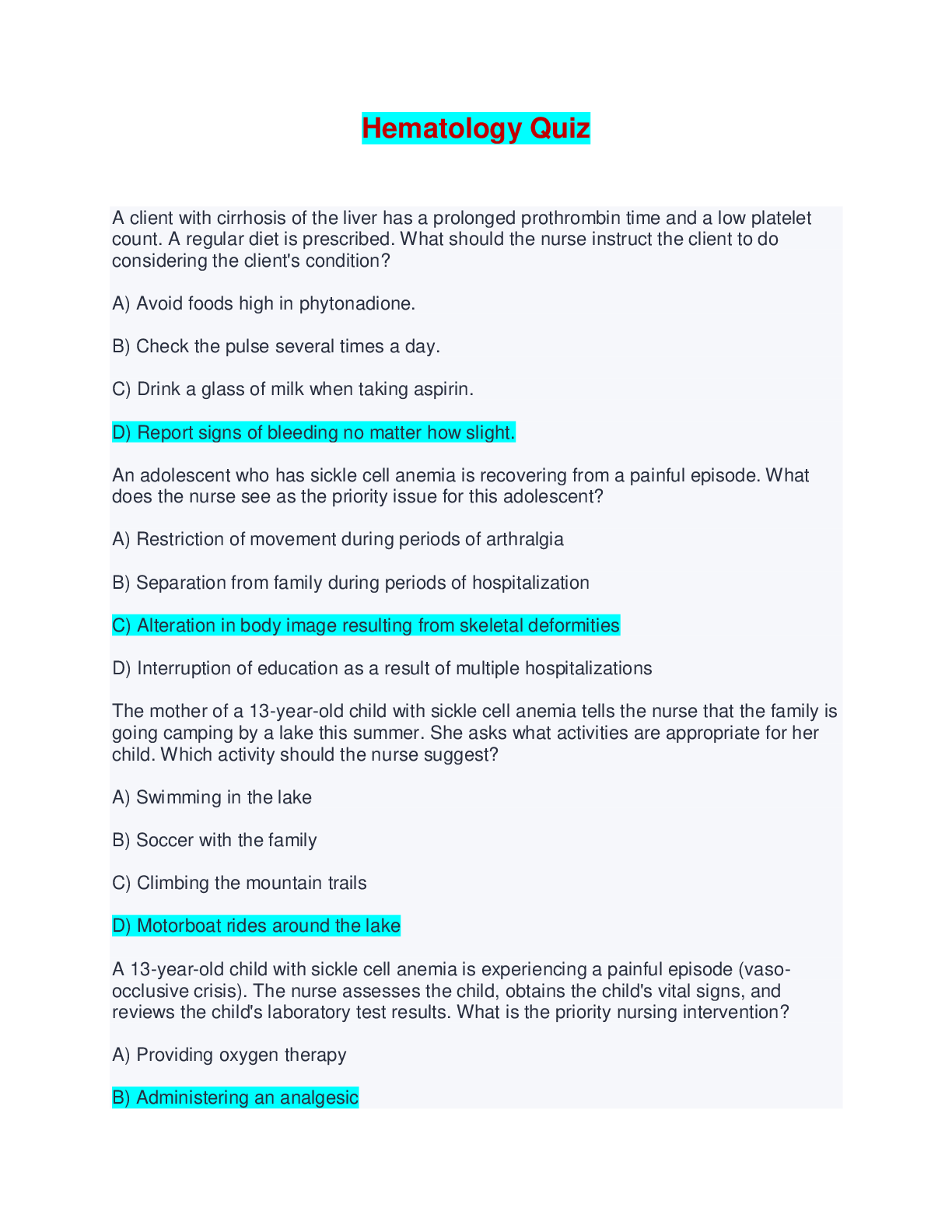 Hematology Quiz

A client with cirrhosis of the liver has a prolonged prothrombin time and a low platelet count. A regular diet is prescribed. What should the nurse instruct the client to do considering the client's condition?

A) Avoid foods high in phytonadione.

B) Check the pulse several times a day.

C) Drink a glass of milk when taking aspirin.

D) Report signs of bleeding no matter how slight.

An adolescent who has sickle cell anemia is recovering from a painful episode. What does the nurse see as the priority issue for this adolescent?

A) Restriction of movement during periods of arthralgia

B) Separation from family during periods of hospitalization

C) Alteration in body image resulting from skeletal deformities

D) Interruption of education as a result of multiple hospitalizations

The mother of a 13-year-old child with sickle cell anemia tells the nurse that the family is going camping by a lake this summer. She asks what activities are appropriate for her child. Which activity should the nurse suggest?

A) Swimming in the lake

B) Soccer with the family

C) Climbing the mountain trails

D) Motorboat rides around the lake

A 13-year-old child with sickle cell anemia is experiencing a painful episode (vaso-occlusive crisis). The nurse assesses the child, obtains the child's vital signs, and reviews the child's laboratory test results. What is the priority nursing intervention?

A) Providing oxygen therapy

B) Administering an analgesic